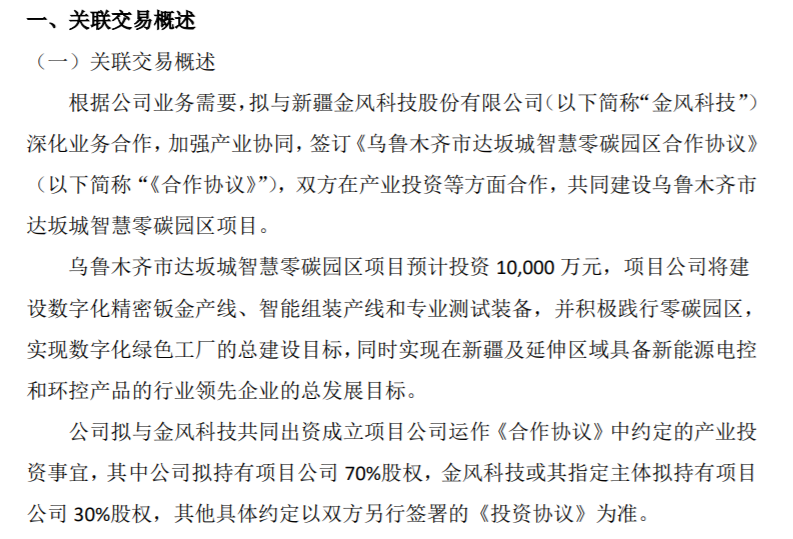 一、关联交易概述

（一）关联交易概述

根据公司业务需要，拟与新疆金风科技股份有限公司（以下简称“金风科技”）深化业务合作，加强产业协同，签订《乌鲁木齐市达坂城智慧零碳园区合作协议》（以下简称“《合作协议》”），双方在产业投资等方面合作，共同建设乌鲁木齐市达坂城智慧零碳园区项目。

乌鲁木齐市达坂城智慧零碳园区项目预计投资 10,000 万元，项目公司将建设数字化精密钣金产线、智能组装产线和专业测试装备，并积极践行零碳园区，实现数字化绿色工厂的总建设目标，同时实现在新疆及延伸区域具备新能源电控和环控产品的行业领先企业的总发展目标。

公司拟与金风科技共同出资成立项目公司运作《合作协议》中约定的产业投资事宜，其中公司拟持有项目公司 70%股权，金风科技或其指定主体拟持有项目公司 30%股权，其他具体约定以双方另行签署的《投资协议》为准。